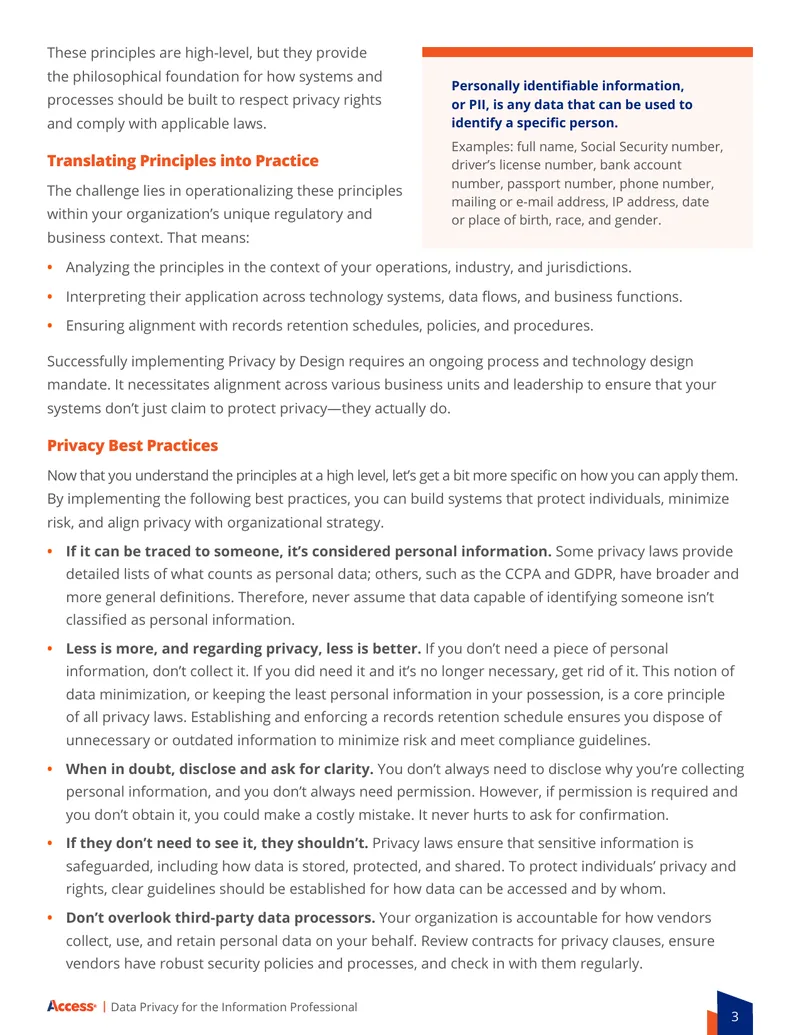 These principles are high-level, but they provide the philosophical foundation for how systems and processes should be built to respect privacy rights and comply with applicable laws.

Translating Principles into Practice

The challenge lies in operationalizing these principles within your organization's unique regulatory and business context. That means:

Personally identifiable information, or PII, is any data that can be used to identify a specific person.

Examples: full name, Social Security number, driver's license number, bank account number, passport number, phone number, mailing or e-mail address, IP address, date or place of birth, race, and gender.

• Analyzing the principles in the context of your operations, industry, and jurisdictions.
• Interpreting their application across technology systems, data flows, and business functions.
• Ensuring alignment with records retention schedules, policies, and procedures.

Successfully implementing Privacy by Design requires an ongoing process and technology design mandate. It necessitates alignment across various business units and leadership to ensure that your systems don't just claim to protect privacy—they actually do.

Privacy Best Practices

Now that you understand the principles at a high level, let's get a bit more specific on how you can apply them. By implementing the following best practices, you can build systems that protect individuals, minimize risk, and align privacy with organizational strategy.

• If it can be traced to someone, it's considered personal information. Some privacy laws provide detailed lists of what counts as personal data; others, such as the CCPA and GDPR, have broader and more general definitions. Therefore, never assume that data capable of identifying someone isn't classified as personal information.
• Less is more, and regarding privacy, less is better. If you don't need a piece of personal information, don't collect it. If you did need it and it's no longer necessary, get rid of it. This notion of data minimization, or keeping the least personal information in your possession, is a core principle of all privacy laws. Establishing and enforcing a records retention schedule ensures you dispose of unnecessary or outdated information to minimize risk and meet compliance guidelines.
• When in doubt, disclose and ask for clarity. You don't always need to disclose why you're collecting personal information, and you don't always need permission. However, if permission is required and you don't obtain it, you could make a costly mistake. It never hurts to ask for confirmation.
• If they don't need to see it, they shouldn't. Privacy laws ensure that sensitive information is safeguarded, including how data is stored, protected, and shared. To protect individuals' privacy and rights, clear guidelines should be established for how data can be accessed and by whom.
• Don't overlook third-party data processors. Your organization is accountable for how vendors collect, use, and retain personal data on your behalf. Review contracts for privacy clauses, ensure vendors have robust security policies and processes, and check in with them regularly.

Access | Data Privacy for the Information Professional

3